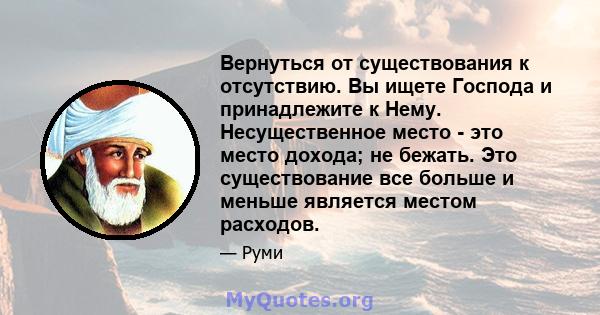 Вернуться от существования к отсутствию. Вы ищете Господа и принадлежите к Нему. Несущественное место - это место дохода; не бежать. Это существование все больше и меньше является местом расходов.

— Руми

MyQuotes.org